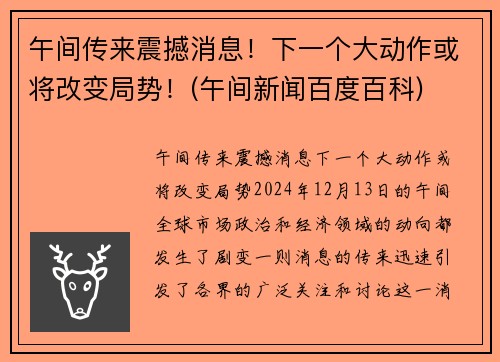 午间传来震撼消息！下一个大动作或将改变局势！(午间新闻百度百科)

午间传来震撼消息下一个大动作或将改变局势2024年12月13日的午间全球市场政治和经济领域的动向都发生了剧变一则消息的传来迅速引发了各界的广泛关注和讨论这一消